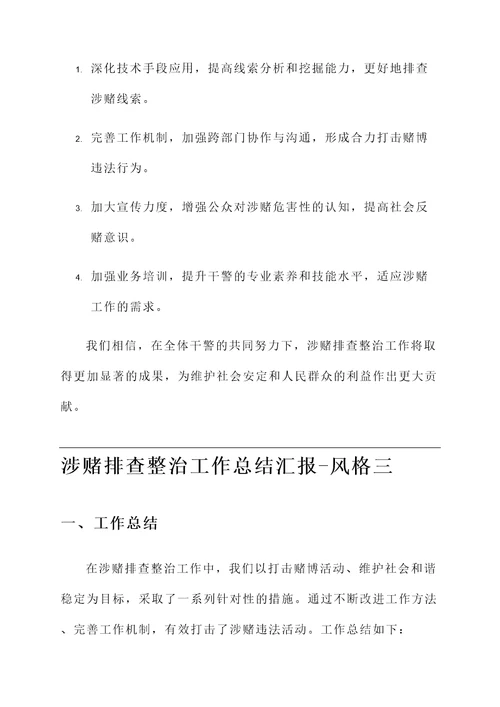 1. 深化技术手段应用，提高线索分析和挖掘能力，更好地排查涉赌线索。

2. 完善工作机制，加强跨部门协作与沟通，形成合力打击赌博违法行为。

3. 加大宣传力度，增强公众对涉赌危害性的认知，提高社会反赌意识。

4. 加强业务培训，提升干警的专业素养和技能水平，适应涉赌工作的需求。

我们相信，在全体干警的共同努力下，涉赌排查整治工作将取得更加显著的成果，为维护社会安定和人民群众的利益作出更大贡献。

涉赌排查整治工作总结汇报-风格三

一、工作总结

在涉赌排查整治工作中，我们以打击赌博活动、维护社会和谐稳定为目标，采取了一系列针对性的措施。通过不断改进工作方法、完善工作机制，有效打击了涉赌违法活动。工作总结如下：